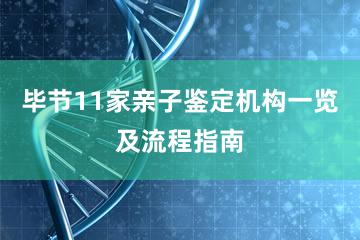 毕节11家亲子鉴定机构一览及流程指南